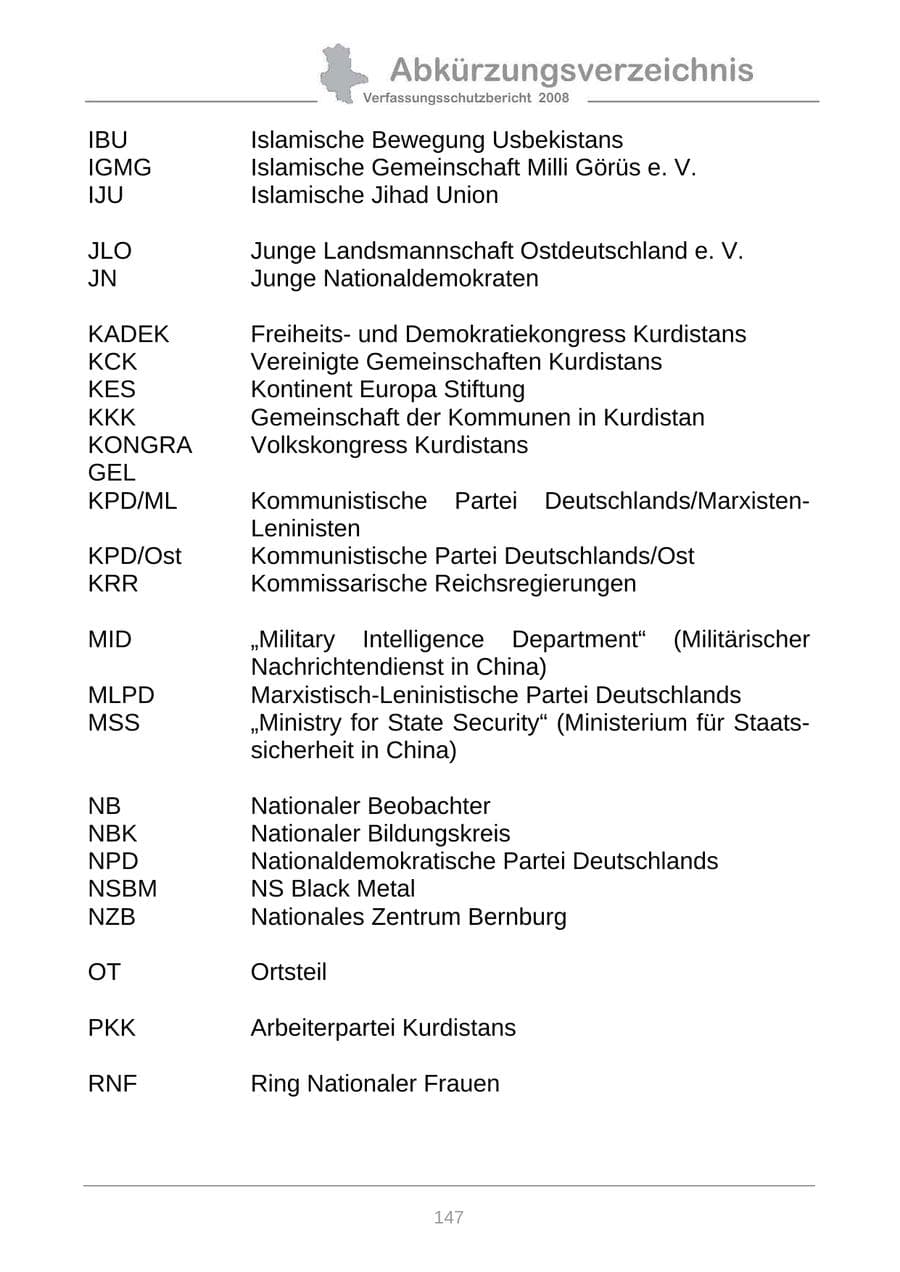 Abkürzungsverzeichnis
Verfassungsschutzbericht 2008

IBU Islamische Bewegung Usbekistans
IGMG Islamische Gemeinschaft Milli Görüs e. V.
IJU Islamische Jihad Union

JLO Junge Landsmannschaft Ostdeutschland e. V.
JN Junge Nationaldemokraten

KADEK Freiheits- und Demokratiekongress Kurdistans
KCK Vereinigte Gemeinschaften Kurdistans
KES Kontinent Europa Stiftung
KKK Gemeinschaft der Kommunen in Kurdistan
KONGRA GEL Volkskongress Kurdistans
KPD/ML Kommunistische Partei Deutschlands/Marxisten-Leninisten
KPD/Ost Kommunistische Partei Deutschlands/Ost
KRR Kommissarische Reichsregierungen

MID „Military Intelligence Department“ (Militärischer Nachrichtendienst in China)
MLPD Marxistisch-Leninistische Partei Deutschlands
MSS „Ministry for State Security“ (Ministerium für Staatssicherheit in China)

NB Nationaler Beobachter
NBK Nationaler Bildungskreis
NPD Nationaldemokratische Partei Deutschlands
NSBM NS Black Metal
NZB Nationales Zentrum Bernburg

OT Ortsteil

PKK Arbeiterpartei Kurdistans

RNF Ring Nationaler Frauen

147